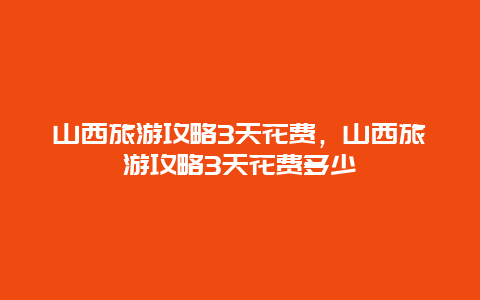 山西旅游攻略3天花费，山西旅游攻略3天花费多少